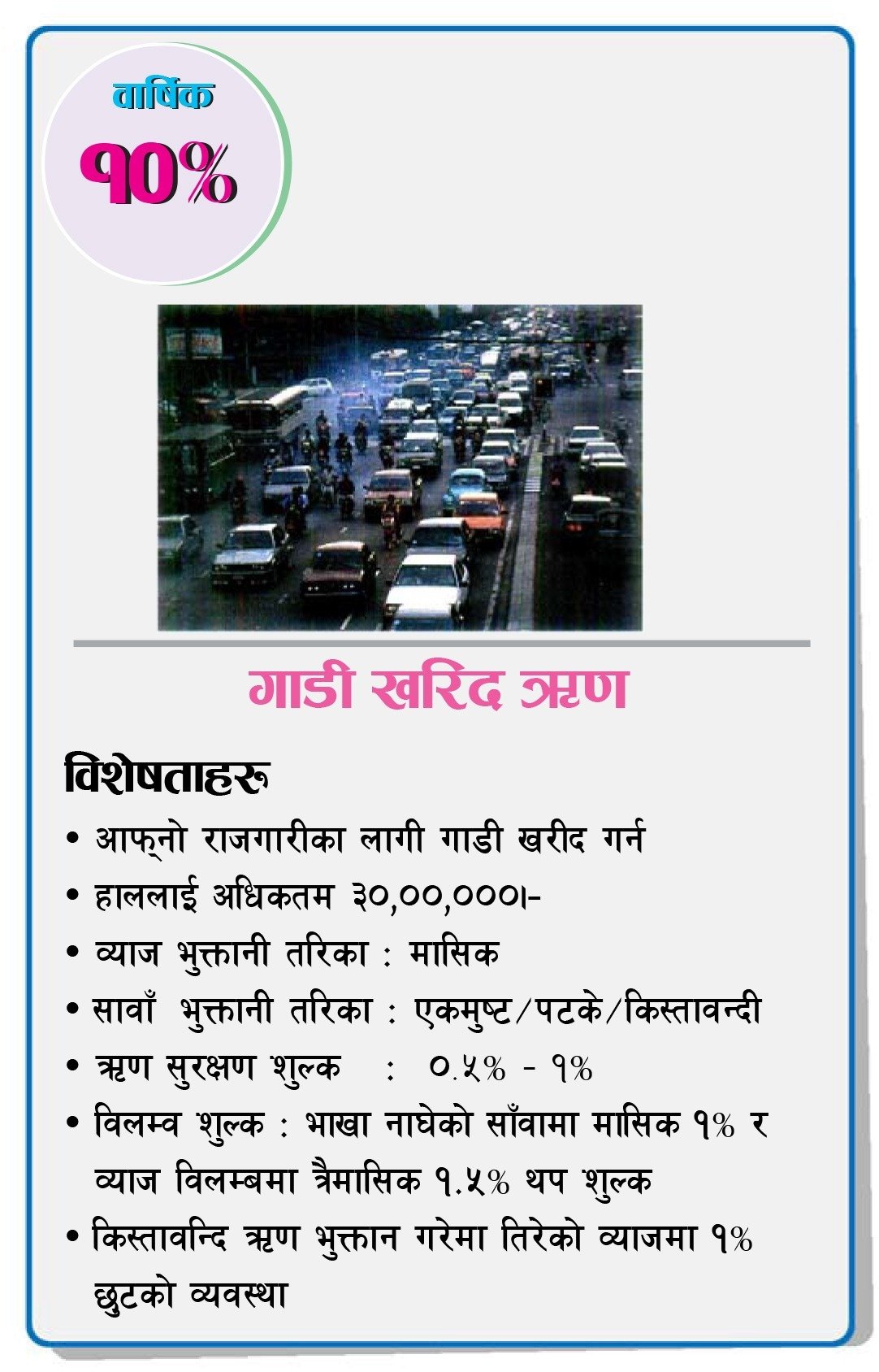 वार्षिक
१०%

गाडी खरिद ऋण

विशेषताहरू
• आफ्नो राजगारीका लागी गाडी खरीद गर्न
• हाललाई अधिकतम ३०,००,०००।-
• व्याज भुक्तानी तरिका : मासिक
• सावाँ भुक्तानी तरिका : एकमुष्ट/पटके/किस्तावन्दी
• ऋण सुरक्षण शुल्क : ०.५% - १%
• विलम्व शुल्क : भाखा नाघेको साँवामा मासिक १% र व्याज विलम्बमा त्रैमासिक १.५% थप शुल्क
• किस्तावन्दि ऋण भुक्तान गरेमा तिरेको व्याजमा १% छुटको व्यवस्था